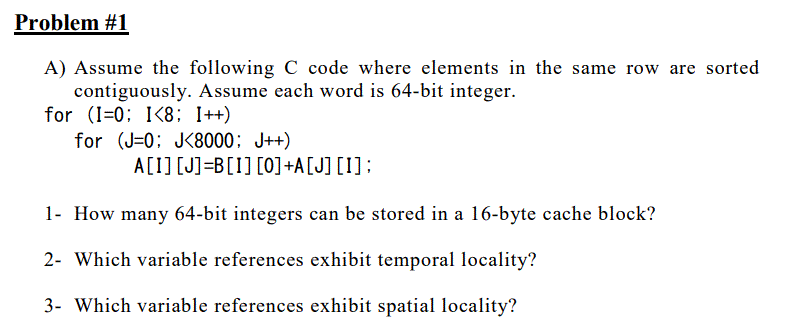 Problem #1

A) Assume the following C code where elements in the same row are sorted contiguously. Assume each word is 64-bit integer.

for (I=0; I<8; I++)
  for (J=0; J<8000; J++)
    A[I][J]=B[I][0]+A[J][I];

1- How many 64-bit integers can be stored in a 16-byte cache block?

2- Which variable references exhibit temporal locality?

3- Which variable references exhibit spatial locality?